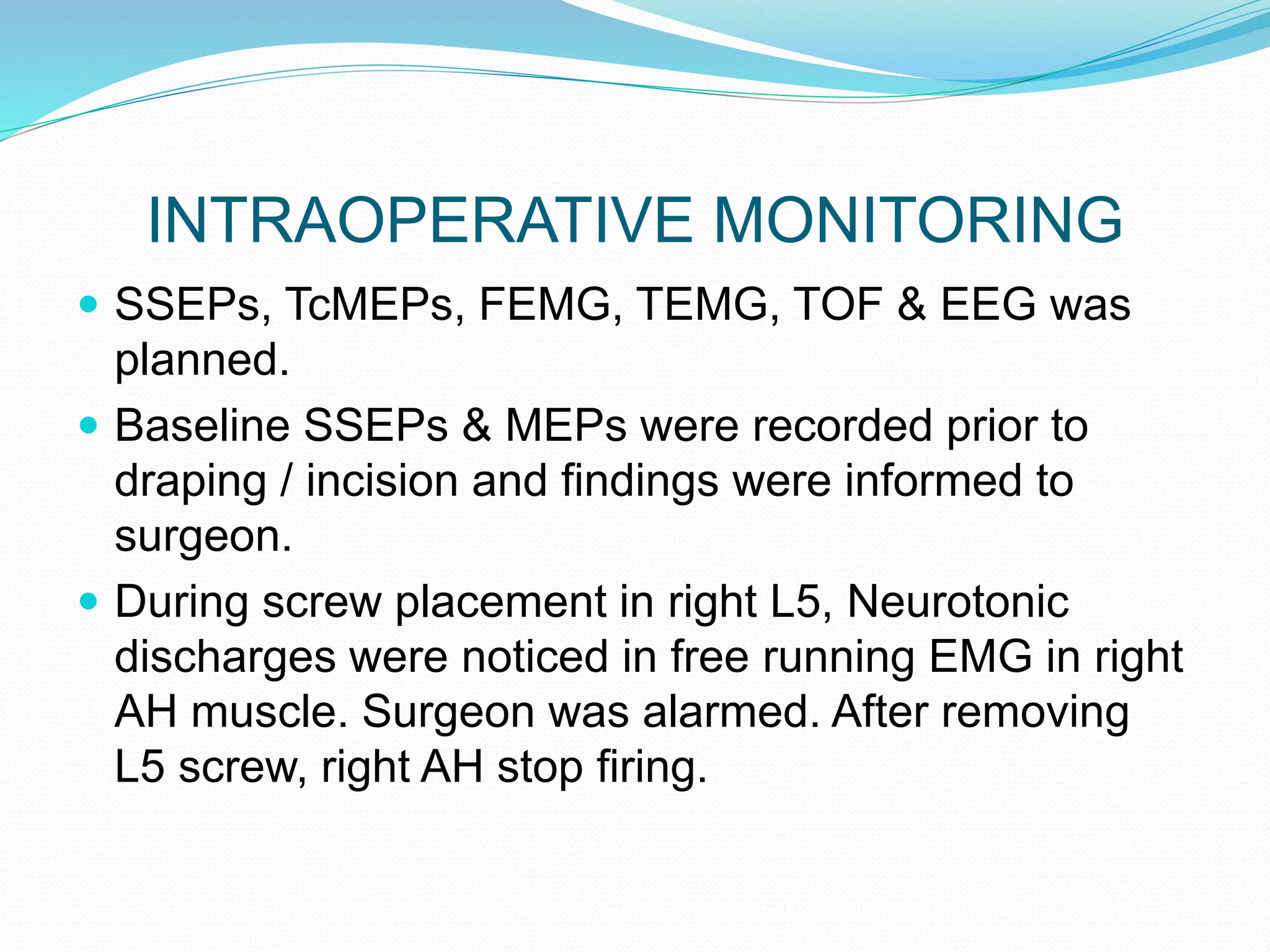 INTRAOPERATIVE MONITORING

- SSEPs, TcMEPs, FEMG, TEMG, TOF & EEG was planned.
- Baseline SSEPs & MEPs were recorded prior to draping / incision and findings were informed to surgeon.
- During screw placement in right L5, Neurotonic discharges were noticed in free running EMG in right AH muscle. Surgeon was alarmed. After removing L5 screw, right AH stop firing.